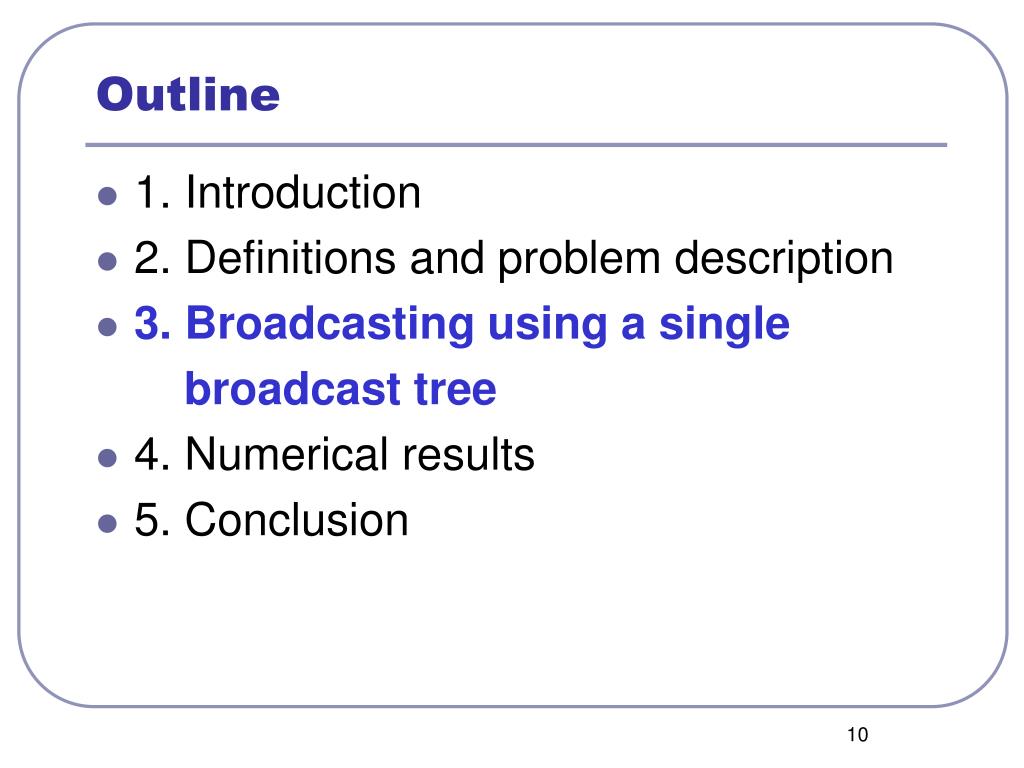 Outline

- 1. Introduction
- 2. Definitions and problem description
- 3. Broadcasting using a single broadcast tree
- 4. Numerical results
- 5. Conclusion

10